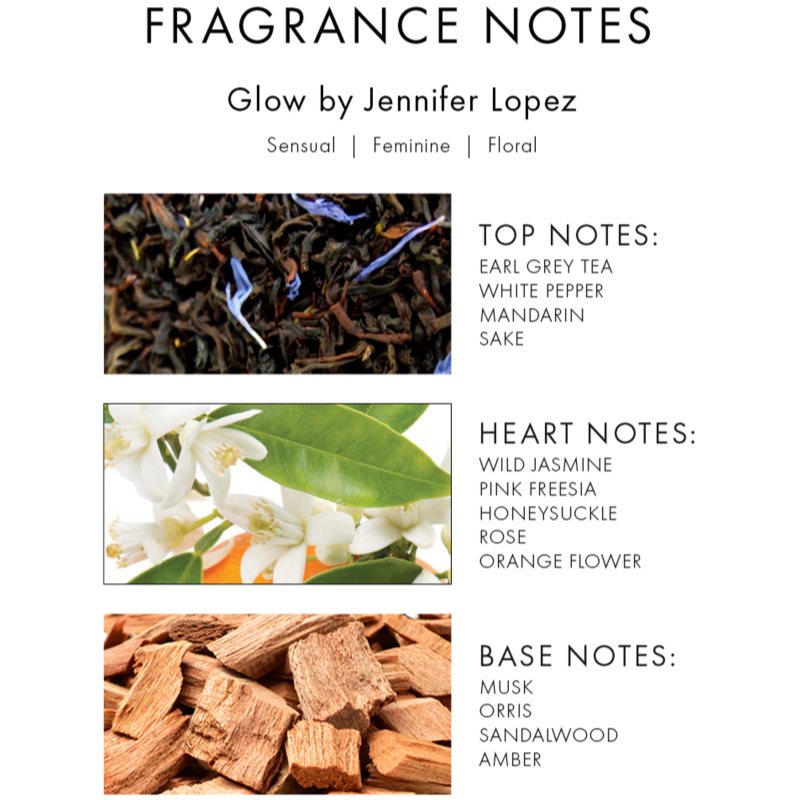 FRAGRANCE NOTES

Glow by Jennifer Lopez

Sensual | Feminine | Floral

TOP NOTES:
EARL GREY TEA
WHITE PEPPER
MANDARIN
SAKE

HEART NOTES:
WILD JASMINE
PINK FREESIA
HONEYSUCKLE
ROSE
ORANGE FLOWER

BASE NOTES:
MUSK
ORRIS
SANDALWOOD
AMBER